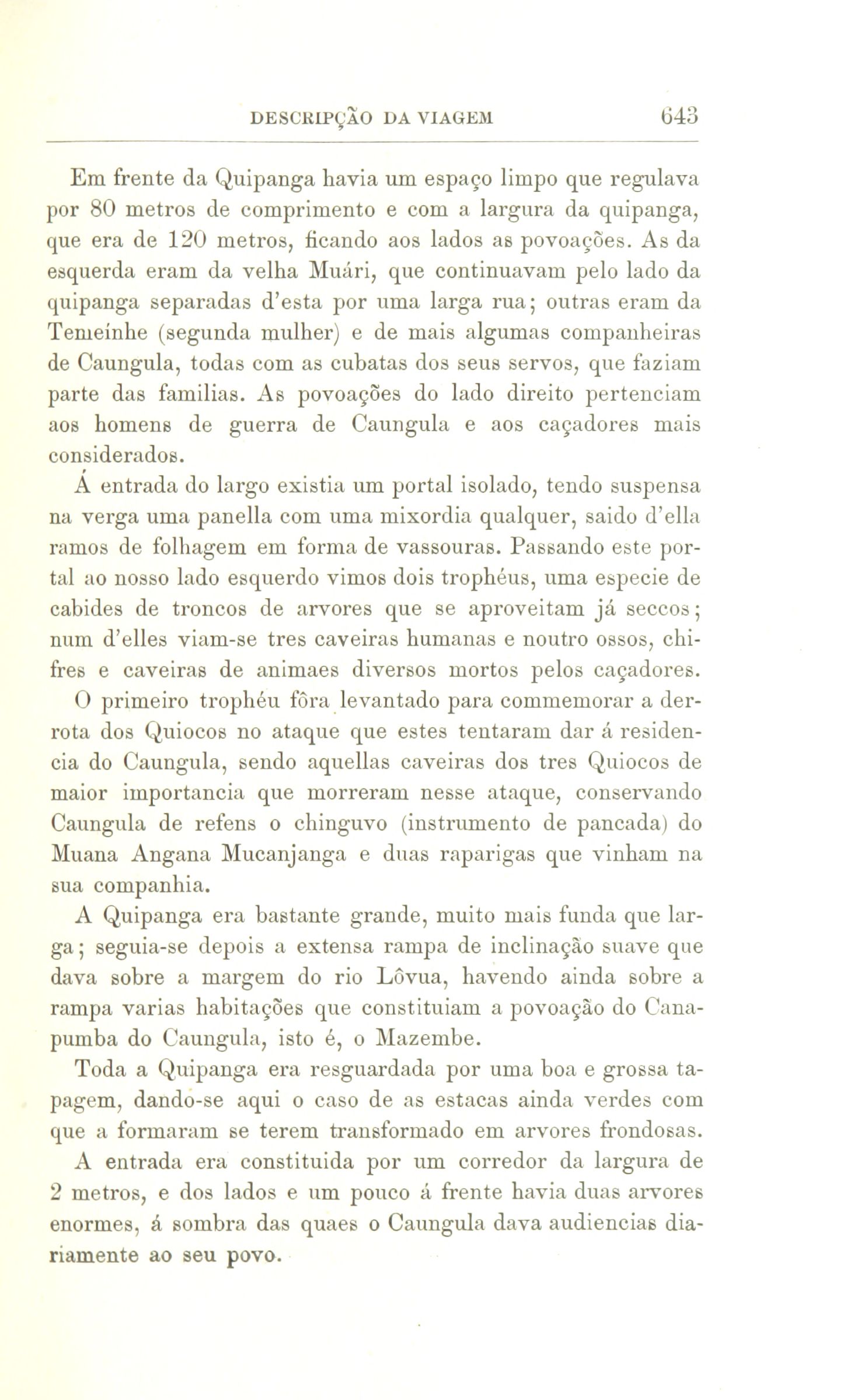 DESCRIPÇÃO DA VIAGEM 643

Em frente da Quipanga havia um espaço limpo que regulava por 80 metros de comprimento e com a largura da quipanga, que era de 120 metros, ficando aos lados as povoações. As da esquerda eram da velha Muári, que continuavam pelo lado da quipanga separadas d'esta por uma larga rua; outras eram da Temeínhe (segunda mulher) e de mais algumas companheiras de Caungula, todas com as cubatas dos seus servos, que faziam parte das familias. As povoações do lado direito pertenciam aos homens de guerra de Caungula e aos caçadores mais considerados.

Á entrada do largo existia um portal isolado, tendo suspensa na verga uma panella com uma mixordia qualquer, saido d'ella ramos de folhagem em forma de vassouras. Passando este portal ao nosso lado esquerdo vimos dois trophéus, uma especie de cabides de troncos de arvores que se aproveitam já seccos; num d'elles viam-se tres caveiras humanas e noutro ossos, chifres e caveiras de animaes diversos mortos pelos caçadores.

O primeiro trophéu fôra levantado para commemorar a derrota dos Quiocos no ataque que estes tentaram dar á residencia do Caungula, sendo aquellas caveiras dos tres Quiocos de maior importancia que morreram nesse ataque, conservando Caungula de refens o chinguvo (instrumento de pancada) do Muana Angana Mucanjanga e duas raparigas que vinham na sua companhia.

A Quipanga era bastante grande, muito mais funda que larga; seguia-se depois a extensa rampa de inclinação suave que dava sobre a margem do rio Lôvua, havendo ainda sobre a rampa varias habitações que constituiam a povoação do Canapumba do Caungula, isto é, o Mazembe.

Toda a Quipanga era resguardada por uma boa e grossa tapagem, dando-se aqui o caso de as estacas ainda verdes com que a formaram se terem transformado em arvores frondosas.

A entrada era constituida por um corredor da largura de 2 metros, e dos lados e um pouco á frente havia duas arvores enormes, á sombra das quaes o Caungula dava audiencias diariamente ao seu povo.